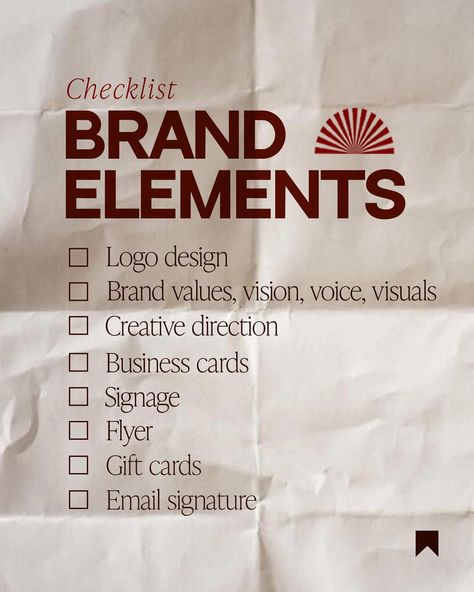 Checklist
BRAND
ELEMENTS

☐ Logo design
☐ Brand values, vision, voice, visuals
☐ Creative direction
☐ Business cards
☐ Signage
☐ Flyer
☐ Gift cards
☐ Email signature